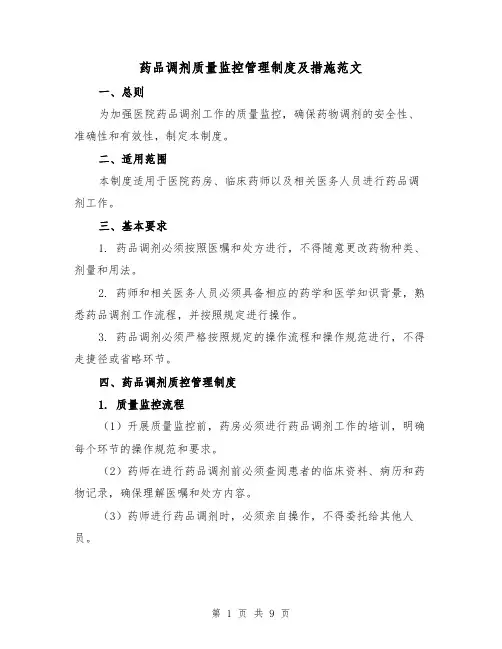 药品调剂质量监控管理制度及措施范文

一、总则

为加强医院药品调剂工作的质量监控，确保药物调剂的安全性、准确性和有效性，制定本制度。

二、适用范围

本制度适用于医院药房、临床药师以及相关医务人员进行药品调剂工作。

三、基本要求

1. 药品调剂必须按照医嘱和处方进行，不得随意更改药物种类、剂量和用法。

2. 药师和相关医务人员必须具备相应的药学和医学知识背景，熟悉药品调剂工作流程，并按照规定进行操作。

3. 药品调剂必须严格按照规定的操作流程和操作规范进行，不得走捷径或省略环节。

四、药品调剂质控管理制度

1. 质量监控流程

（1）开展质量监控前，药房必须进行药品调剂工作的培训，明确每个环节的操作规范和要求。

（2）药师在进行药品调剂前必须查阅患者的临床资料、病历和药物记录，确保理解医嘱和处方内容。

（3）药师进行药品调剂时，必须亲自操作，不得委托给其他人员。

第 1 页 共 9 页